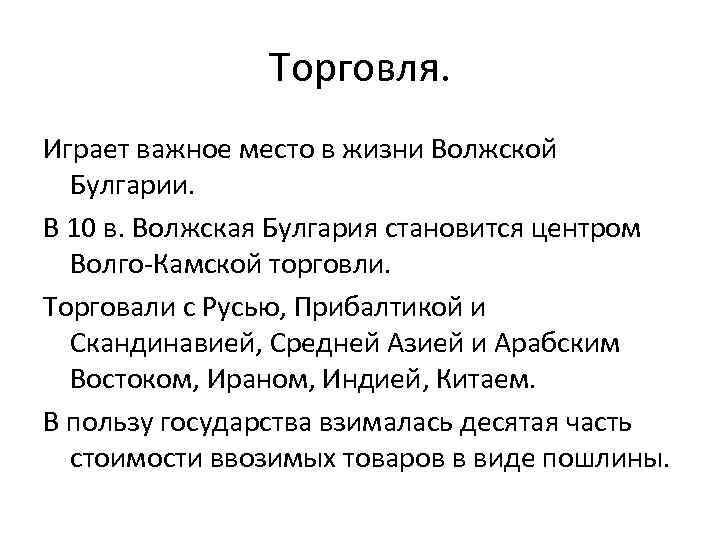 Торговля.

Играет важное место в жизни Волжской Булгарии.

В 10 в. Волжская Булгария становится центром Волго-Камской торговли.

Торговали с Русью, Прибалтикой и Скандинавией, Средней Азией и Арабским Востоком, Ираном, Индией, Китаем.

В пользу государства взималась десятая часть стоимости ввозимых товаров в виде пошлины.